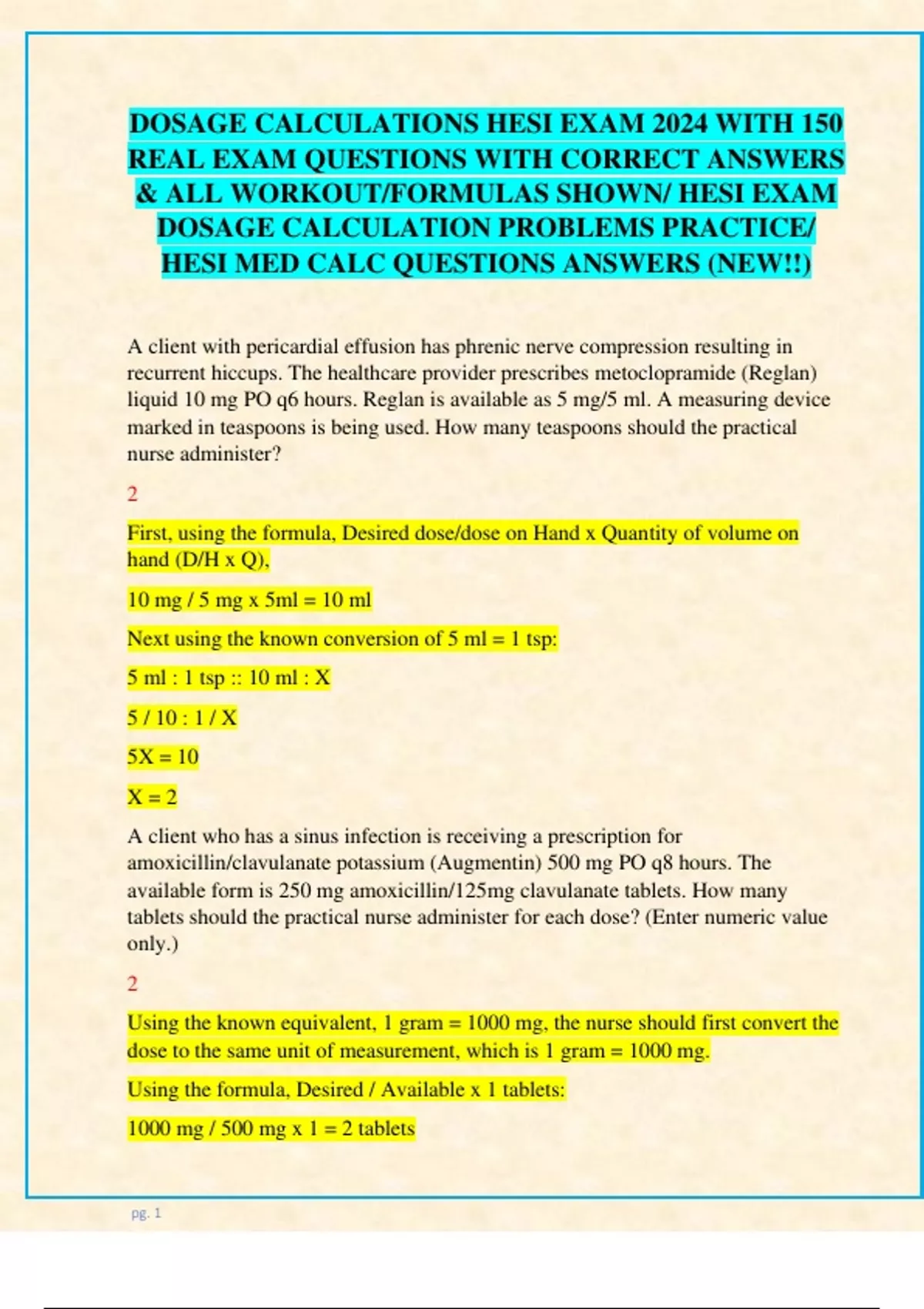 DOSAGE CALCULATIONS HESI EXAM 2024 WITH 150 REAL EXAM QUESTIONS WITH CORRECT ANSWERS & ALL WORKOUT/FORMULAS SHOWN/ HESI EXAM DOSAGE CALCULATION PROBLEMS PRACTICE/ HESI MED CALC QUESTIONS ANSWERS (NEW!!)

A client with pericardial effusion has phrenic nerve compression resulting in recurrent hiccups. The healthcare provider prescribes metoclopramide (Reglan) liquid 10 mg PO q6 hours. Reglan is available as 5 mg/5 ml. A measuring device marked in teaspoons is being used. How many teaspoons should the practical nurse administer?

2

First, using the formula, Desired dose/dose on Hand x Quantity of volume on hand (D/H x Q),

10 mg / 5 mg x 5ml = 10 ml

Next using the known conversion of 5 ml = 1 tsp:

5 ml : 1 tsp :: 10 ml : X

5 / 10 : 1 / X

5X = 10

X = 2

A client who has a sinus infection is receiving a prescription for amoxicillin/clavulanate potassium (Augmentin) 500 mg PO q8 hours. The available form is 250 mg amoxicillin/125mg clavulanate tablets. How many tablets should the practical nurse administer for each dose? (Enter numeric value only.)

2

Using the known equivalent, 1 gram = 1000 mg, the nurse should first convert the dose to the same unit of measurement, which is 1 gram = 1000 mg.

Using the formula, Desired / Available x 1 tablets:

1000 mg / 500 mg x 1 = 2 tablets

pg. 1